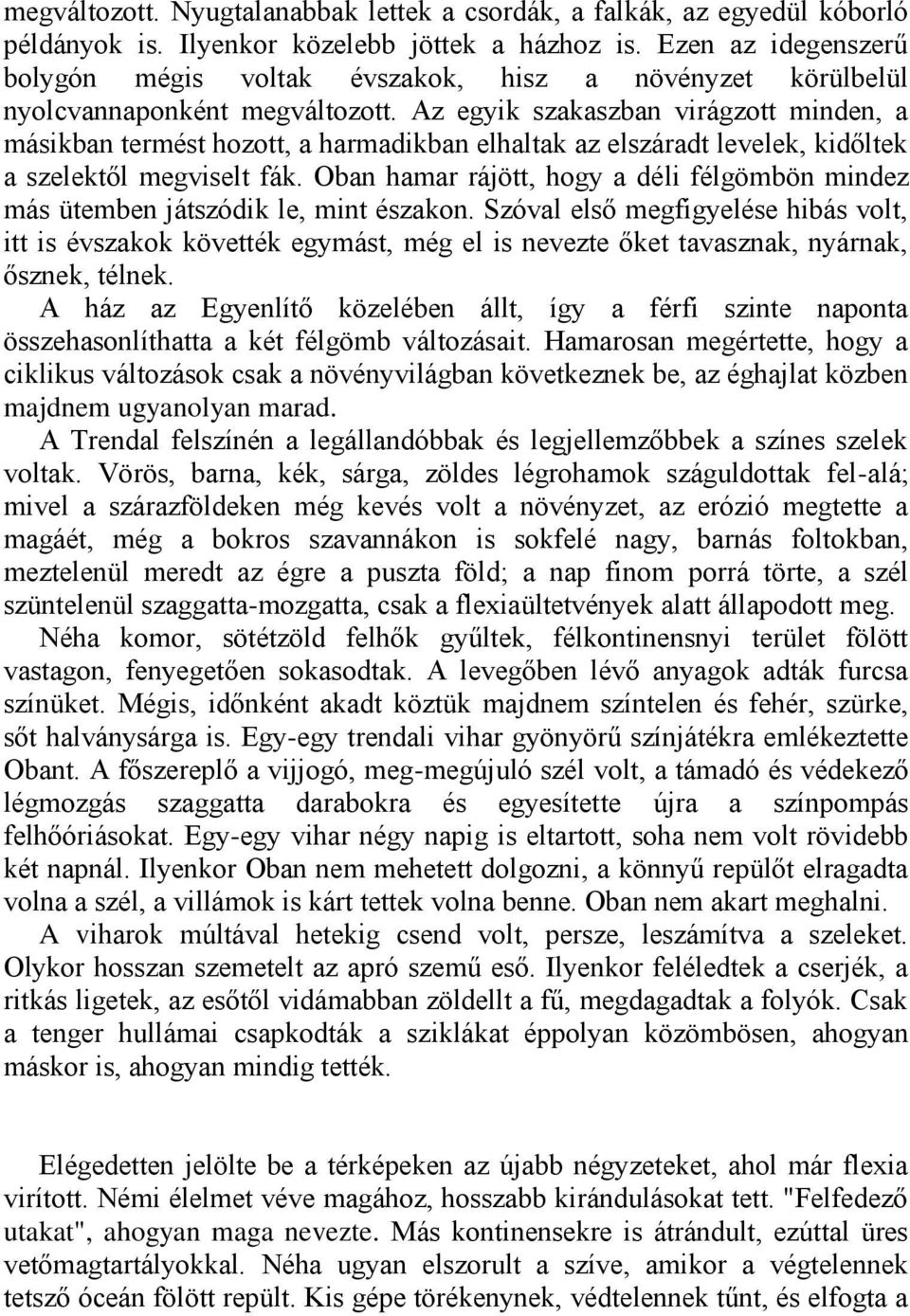 megváltozott. Nyugtalanabbak lettek a csordák, a falkák, az egyedül kóborló példányok is. Ilyenkor közelebb jöttek a házhoz is. Ezen az idegenszerű bolygón mégis voltak évszakok, hisz a növényzet körülbelül nyolcvannaponként megváltozott. Az egyik szakaszban virágzott minden, a másikban termést hozott, a harmadikban elhaltak az elszáradt levelek, kidőltek a szelektől megviselt fák. Oban hamar rájött, hogy a déli félgömbön mindez más ütemben játszódik le, mint északon. Szóval első megfigyelése hibás volt, itt is évszakok követték egymást, még el is nevezte őket tavasznak, nyárnak, ősznek, télnek.

A ház az Egyenlítő közelében állt, így a férfi szinte naponta összehasonlíthatta a két félgömb változásait. Hamarosan megértette, hogy a ciklikus változások csak a növényvilágban következnek be, az éghajlat közben majdnem ugyanolyan marad.

A Trendal felszínén a legállandóbbak és legjellemzőbbek a színes szelek voltak. Vörös, barna, kék, sárga, zöldes légrohamok száguldottak fel-alá; mivel a szárazföldeken még kevés volt a növényzet, az erózió megtette a magáét, még a bokros szavannákon is sokfelé nagy, barnás foltokban, meztelenül meredt az égre a puszta föld; a nap finom porrá törte, a szél szüntelenül szaggatta-mozgatta, csak a flexiaültetvények alatt állapodott meg.

Néha komor, sötétzöld felhők gyűltek, félkontinensnyi terület fölött vastagon, fenyegetően sokasodtak. A levegőben lévő anyagok adták furcsa színüket. Mégis, időnként akadt köztük majdnem színtelen és fehér, szürke, sőt halványsárga is. Egy-egy trendali vihar gyönyörű színjátékra emlékeztette Obant. A főszereplő a vijjogó, meg-megújuló szél volt, a támadó és védekező légmozgás szaggatta darabokra és egyesítette újra a színpompás felhőóriásokat. Egy-egy vihar négy napig is eltartott, soha nem volt rövidebb két napnál. Ilyenkor Oban nem mehetett dolgozni, a könnyű repülőt elragadta volna a szél, a villámok is kárt tettek volna benne. Oban nem akart meghalni.

A viharok múltával hetekig csend volt, persze, leszámítva a szeleket. Olykor hosszan szemetelt az apró szemű eső. Ilyenkor feléledtek a cserjék, a ritkás ligetek, az esőtől vidámabban zöldellt a fű, megdagadtak a folyók. Csak a tenger hullámai csapkodták a sziklákat éppolyan közömbösen, ahogyan máskor is, ahogyan mindig tették.

Elégedetten jelölte be a térképeken az újabb négyzeteket, ahol már flexia virított. Némi élelmet véve magához, hosszabb kirándulásokat tett. "Felfedező utakat", ahogyan maga nevezte. Más kontinensekre is átrándult, ezúttal üres vetőmagtartályokkal. Néha ugyan elszorult a szíve, amikor a végtelennek tetsző óceán fölött repült. Kis gépe törékenynek, védtelennek tűnt, és elfogta a